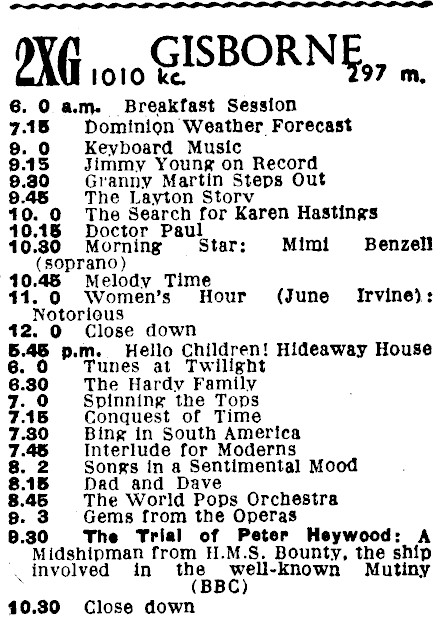 2XG GISBORNE 1010 kc. 297 m.

6. 0 a.m. Breakfast Session
7.15 Dominion Weather Forecast
9. 0 Keyboard Music
9.15 Jimmy Young on Record
9.30 Granny Martin Steps Out
9.45 The Layton Story
10. 0 The Search for Karen Hastings
10.15 Doctor Paul
10.30 Morning Star: Mimi Benzell (soprano)
10.45 Melody Time
11. 0 Women's Hour (June Irvine): Notorious
12. 0 Close down
5.45 p.m. Hello Children! Hideaway House
6. 0 Tunes at Twilight
6.30 The Hardy Family
7. 0 Spinning the Tops
7.15 Conquest of Time
7.30 Bing in South America
7.45 Interlude for Moderns
8. 2 Songs in a Sentimental Mood
8.15 Dad and Dave
8.45 The World Pops Orchestra
9. 3 Gems from the Operas
9.30 The Trial of Peter Heywood: A Midshipman from H.M.S. Bounty, the ship involved in the well-known Mutiny (BBC)
10.30 Close down